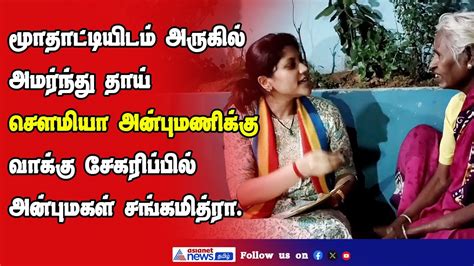 மூதாட்டியிடம் அருகில் அமர்ந்து தாய் சௌமியா அன்புமணிக்கு வாக்கு சேகரிப்பில் அன்புமகள் சங்கமித்ரா.

asianet news தமிழ்

Follow us on